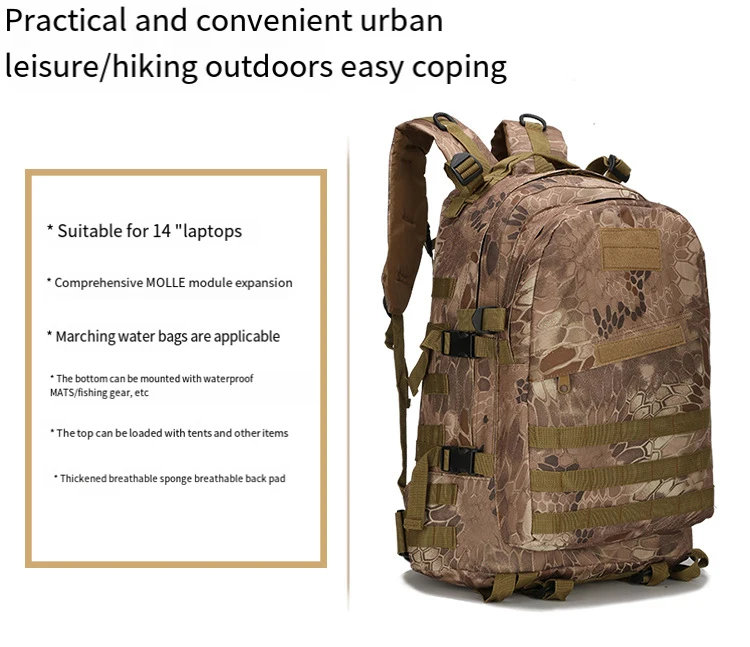 Practical and convenient urban leisure/hiking outdoors easy coping

* Suitable for 14 "laptops

* Comprehensive MOLLE module expansion

* Marching water bags are applicable

* The bottom can be mounted with waterproof MATS/fishing gear, etc

* The top can be loaded with tents and other items

* Thickened breathable sponge breathable back pad